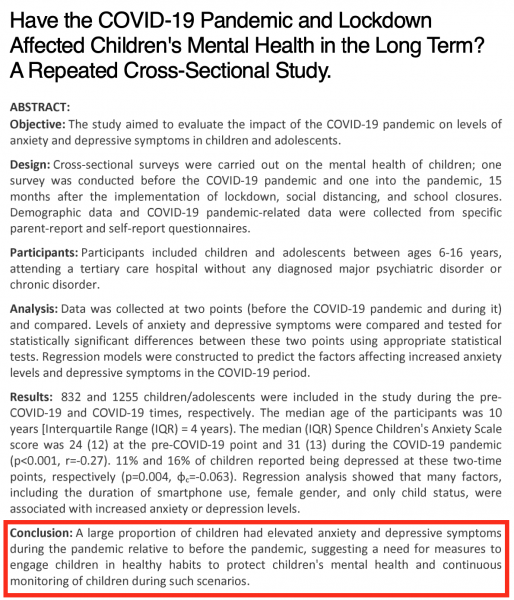 Have the COVID-19 Pandemic and Lockdown Affected Children's Mental Health in the Long Term? A Repeated Cross-Sectional Study.

ABSTRACT:
Objective: The study aimed to evaluate the impact of the COVID-19 pandemic on levels of anxiety and depressive symptoms in children and adolescents.

Design: Cross-sectional surveys were carried out on the mental health of children; one survey was conducted before the COVID-19 pandemic and one into the pandemic, 15 months after the implementation of lockdown, social distancing, and school closures. Demographic data and COVID-19 pandemic-related data were collected from specific parent-report and self-report questionnaires.

Participants: Participants included children and adolescents between ages 6-16 years, attending a tertiary care hospital without any diagnosed major psychiatric disorder or chronic disorder.

Analysis: Data was collected at two points (before the COVID-19 pandemic and during it) and compared. Levels of anxiety and depressive symptoms were compared and tested for statistically significant differences between these two points using appropriate statistical tests. Regression models were constructed to predict the factors affecting increased anxiety levels and depressive symptoms in the COVID-19 period.

Results: 832 and 1255 children/adolescents were included in the study during the pre-COVID-19 and COVID-19 times, respectively. The median age of the participants was 10 years [Interquartile Range (IQR) = 4 years). The median (IQR) Spence Children's Anxiety Scale score was 24 (12) at the pre-COVID-19 point and 31 (13) during the COVID-19 pandemic (p<0.001, r=-0.27). 11% and 16% of children reported being depressed at these two-time points, respectively (p=0.004, $\phi_c$=-0.063). Regression analysis showed that many factors, including the duration of smartphone use, female gender, and only child status, were associated with increased anxiety or depression levels.

Conclusion: A large proportion of children had elevated anxiety and depressive symptoms during the pandemic relative to before the pandemic, suggesting a need for measures to engage children in healthy habits to protect children's mental health and continuous monitoring of children during such scenarios.